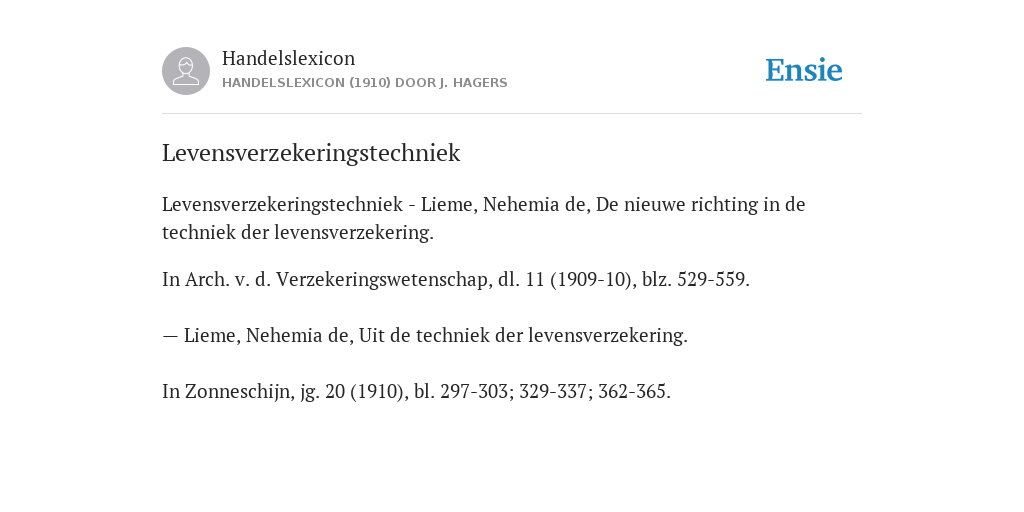 Handelslexicon
HANDELSLEXICON (1910) DOOR J. HAGERS

Ensie

Levensverzekeringstechniek

Levensverzekeringstechniek - Lieme, Nehemia de, De nieuwe richting in de techniek der levensverzekering.

In Arch. v. d. Verzekeringswetenschap, dl. 11 (1909-10), blz. 529-559.

— Lieme, Nehemia de, Uit de techniek der levensverzekering.

In Zonneschijn, jg. 20 (1910), bl. 297-303; 329-337; 362-365.